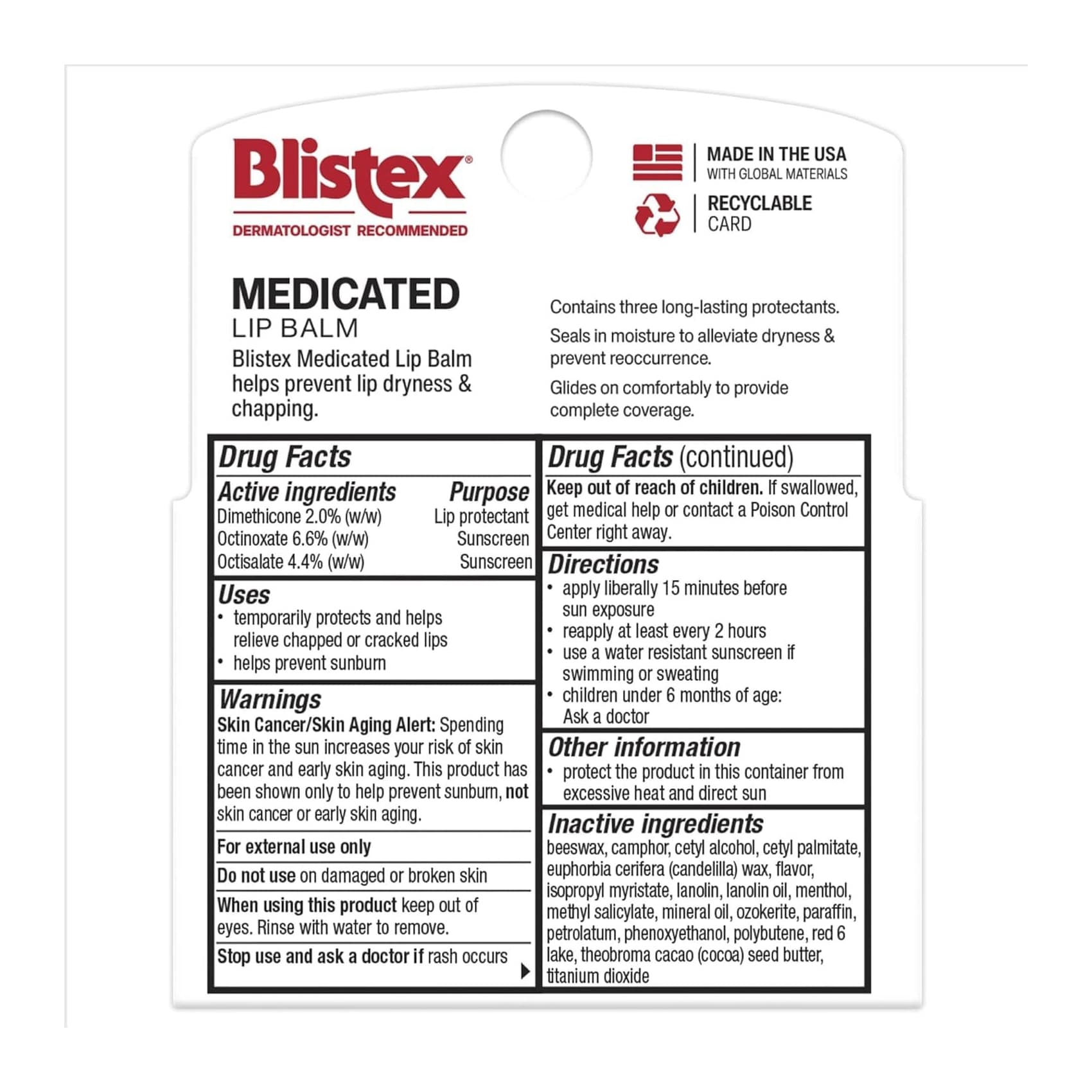 Blistex®
DERMATOLOGIST RECOMMENDED

MADE IN THE USA
WITH GLOBAL MATERIALS

RECYCLABLE
CARD

MEDICATED
LIP BALM
Blistex Medicated Lip Balm helps prevent lip dryness & chapping.

Contains three long-lasting protectants.

Seals in moisture to alleviate dryness & prevent reoccurrence.

Glides on comfortably to provide complete coverage.

Drug Facts

| Active ingredients | Purpose |
|---|---|
| Dimethicone 2.0% (w/w) | Lip protectant |
| Octinoxate 6.6% (w/w) | Sunscreen |
| Octisalate 4.4% (w/w) | Sunscreen |

Uses
• temporarily protects and helps relieve chapped or cracked lips
• helps prevent sunburn

Warnings
Skin Cancer/Skin Aging Alert: Spending time in the sun increases your risk of skin cancer and early skin aging. This product has been shown only to help prevent sunburn, not skin cancer or early skin aging.

For external use only

Do not use on damaged or broken skin

When using this product keep out of eyes. Rinse with water to remove.

Stop use and ask a doctor if rash occurs

Drug Facts (continued)

Keep out of reach of children. If swallowed, get medical help or contact a Poison Control Center right away.

Directions
• apply liberally 15 minutes before sun exposure
• reapply at least every 2 hours
• use a water resistant sunscreen if swimming or sweating
• children under 6 months of age: Ask a doctor

Other information
• protect the product in this container from excessive heat and direct sun

Inactive ingredients
beeswax, camphor, cetyl alcohol, cetyl palmitate, euphorbia cerifera (candelilla) wax, flavor, isopropyl myristate, lanolin, lanolin oil, menthol, methyl salicylate, mineral oil, ozokerite, paraffin, petrolatum, phenoxyethanol, polybutene, red 6 lake, theobroma cacao (cocoa) seed butter, titanium dioxide